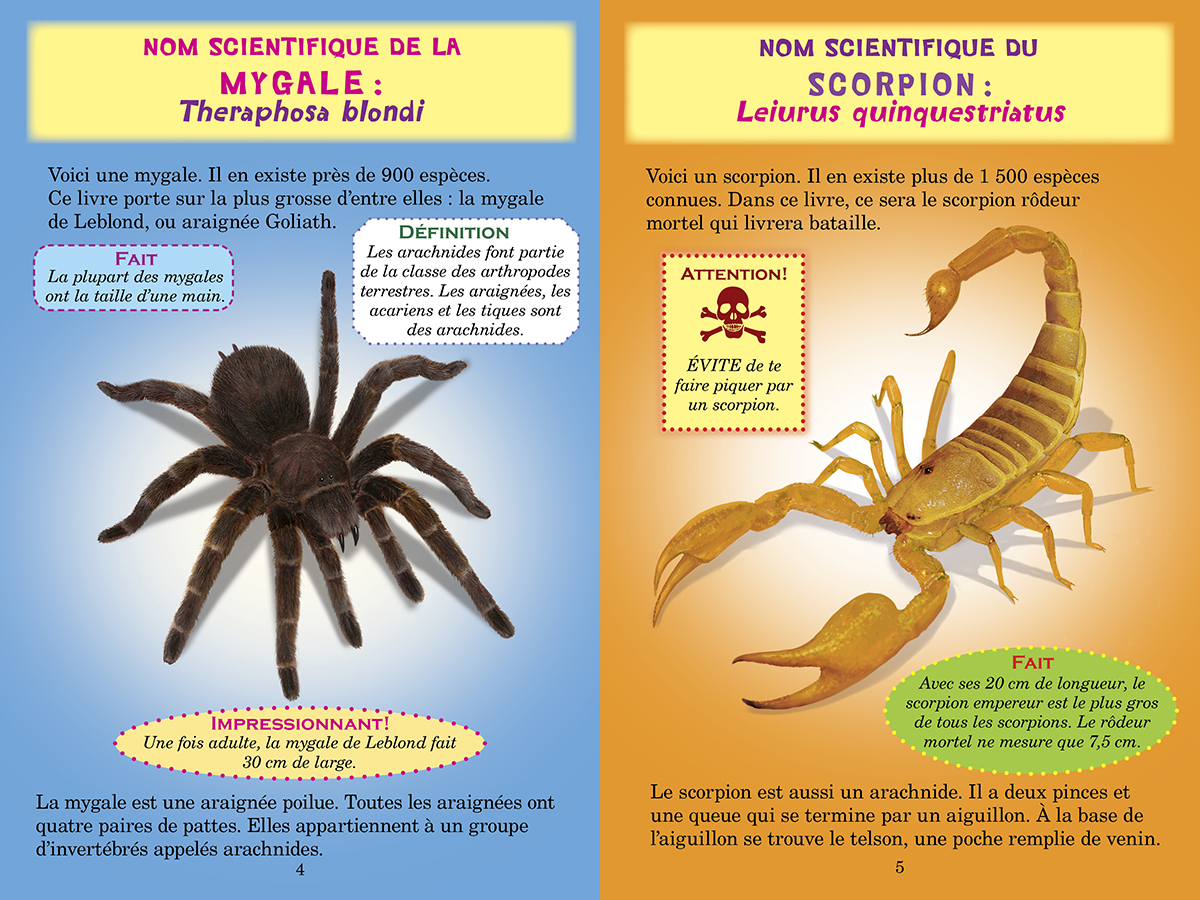 NOM SCIENTIFIQUE DE LA
MYGALE :
Theraphosa blondi

Voici une mygale. Il en existe près de 900 espèces. Ce livre porte sur la plus grosse d'entre elles : la mygale de Leblond, ou araignée Goliath.

FAIT
La plupart des mygales ont la taille d'une main.

DÉFINITION
Les arachnides font partie de la classe des arthropodes terrestres. Les araignées, les acariens et les tiques sont des arachnides.

IMPRESSIONNANT!
Une fois adulte, la mygale de Leblond fait 30 cm de large.

La mygale est une araignée poilue. Toutes les araignées ont quatre paires de pattes. Elles appartiennent à un groupe d'invertébrés appelés arachnides.

4

NOM SCIENTIFIQUE DU
SCORPION :
Leiurus quinquestriatus

Voici un scorpion. Il en existe plus de 1 500 espèces connues. Dans ce livre, ce sera le scorpion rôdeur mortel qui livrera bataille.

ATTENTION!
ÉVITE de te faire piquer par un scorpion.

FAIT
Avec ses 20 cm de longueur, le scorpion empereur est le plus gros de tous les scorpions. Le rôdeur mortel ne mesure que 7,5 cm.

Le scorpion est aussi un arachnide. Il a deux pinces et une queue qui se termine par un aiguillon. À la base de l'aiguillon se trouve le telson, une poche remplie de venin.

5